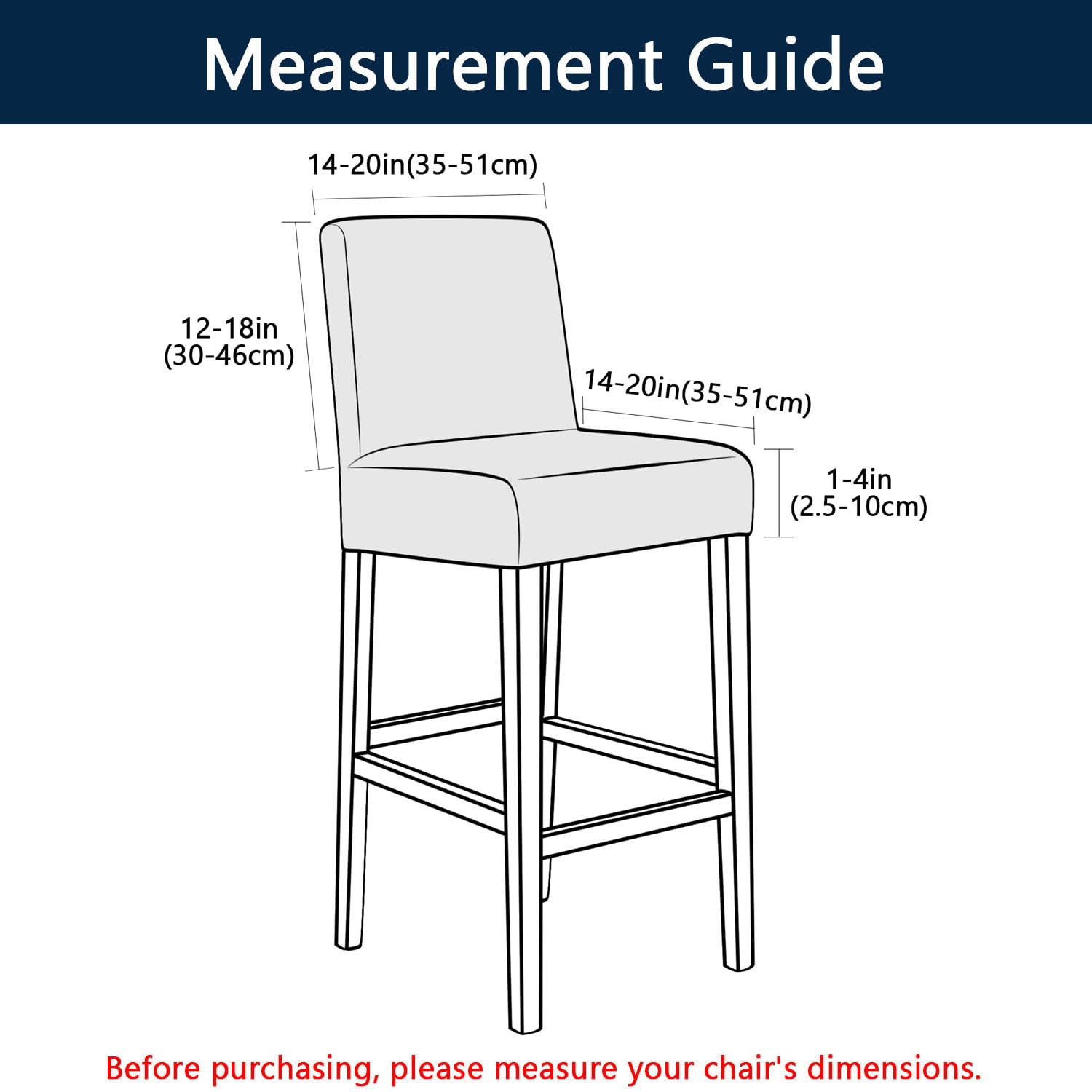 Measurement Guide

14-20in(35-51cm)

12-18in
(30-46cm)

14-20in(35-51cm)

1-4in
(2.5-10cm)

Before purchasing, please measure your chair's dimensions.